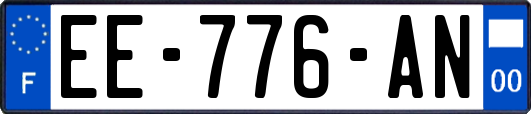 F
EE-776-AN
00